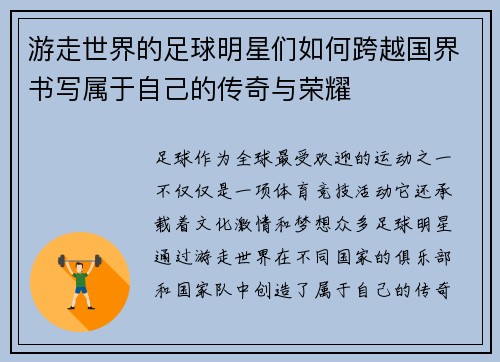 游走世界的足球明星们如何跨越国界书写属于自己的传奇与荣耀

足球作为全球最受欢迎的运动之一不仅仅是一项体育竞技活动它还承载着文化激情和梦想众多足球明星通过游走世界在不同国家的俱乐部和国家队中创造了属于自己的传奇